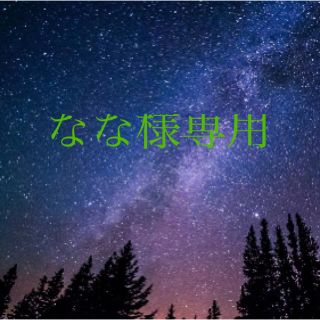 なな様専用